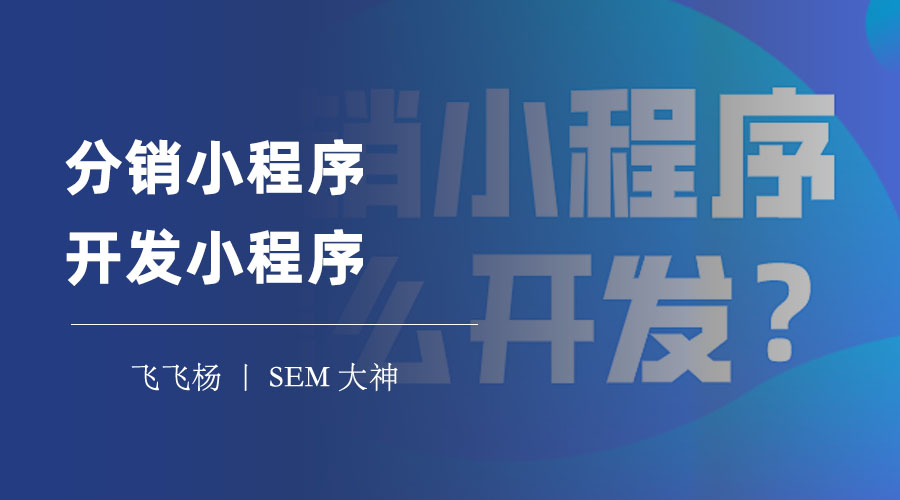 分销小程序
开发小程序

飞飞杨 | SEM 大神

销小程序
么开发？